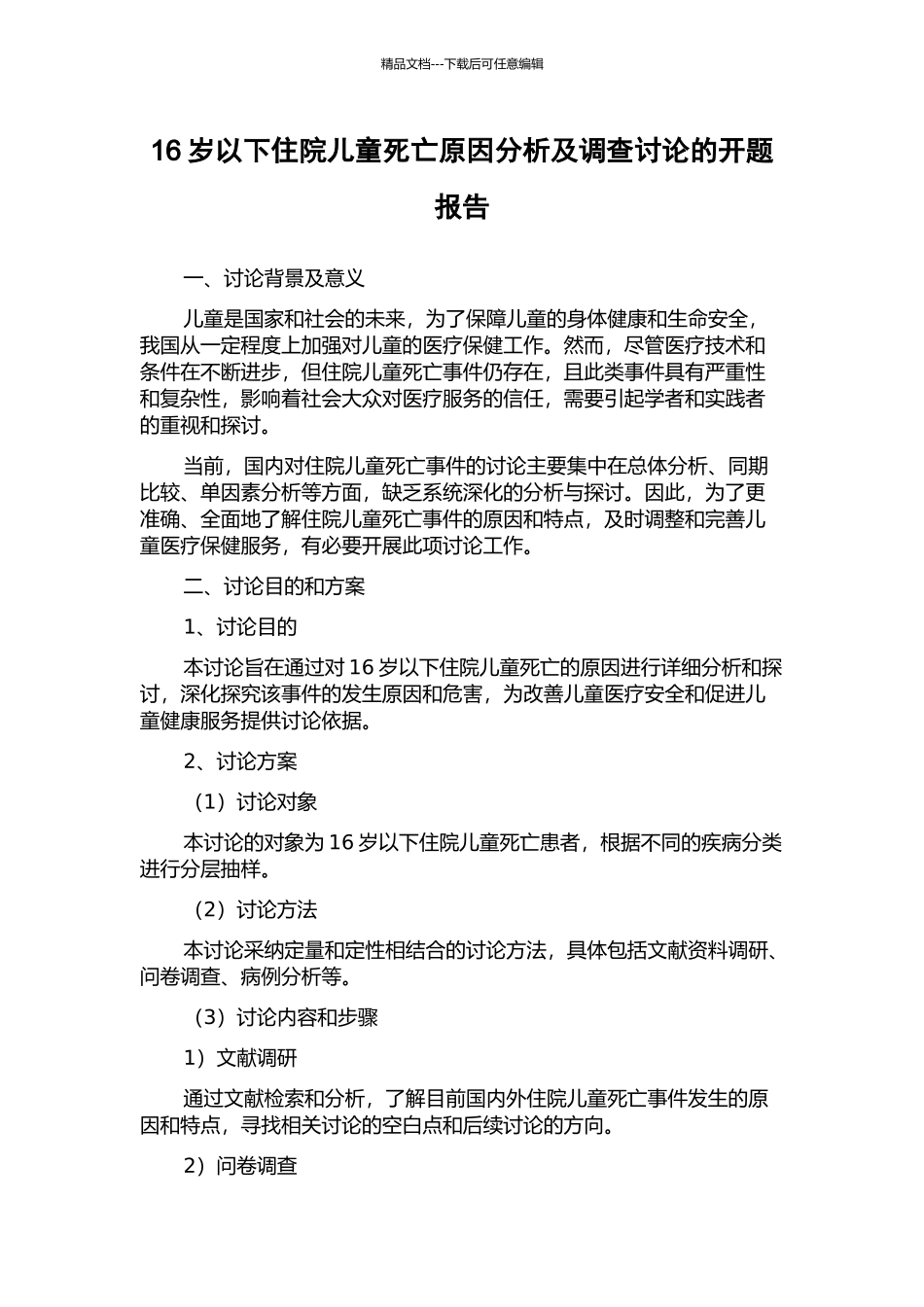 精品文档---下载后可任意编辑

16 岁以下住院儿童死亡原因分析及调查讨论的开题报告

一、讨论背景及意义

儿童是国家和社会的未来，为了保障儿童的身体健康和生命安全，我国从一定程度上加强对儿童的医疗保健工作。然而，尽管医疗技术和条件在不断进步，但住院儿童死亡事件仍存在，且此类事件具有严重性和复杂性，影响着社会大众对医疗服务的信任，需要引起学者和实践者的重视和探讨。

当前，国内对住院儿童死亡事件的讨论主要集中在总体分析、同期比较、单因素分析等方面，缺乏系统深化的分析与探讨。因此，为了更准确、全面地了解住院儿童死亡事件的原因和特点，及时调整和完善儿童医疗保健服务，有必要开展此项讨论工作。

二、讨论目的和方案

1、讨论目的

本讨论旨在通过对 16 岁以下住院儿童死亡的原因进行详细分析和探讨，深化探究该事件的发生原因和危害，为改善儿童医疗安全和促进儿童健康服务提供讨论依据。

2、讨论方案

（1）讨论对象

本讨论的对象为 16 岁以下住院儿童死亡患者，根据不同的疾病分类进行分层抽样。

（2）讨论方法

本讨论采纳定量和定性相结合的讨论方法，具体包括文献资料调研、问卷调查、病例分析等。

（3）讨论内容和步骤

1）文献调研

通过文献检索和分析，了解目前国内外住院儿童死亡事件发生的原因和特点，寻找相关讨论的空白点和后续讨论的方向。

2）问卷调查